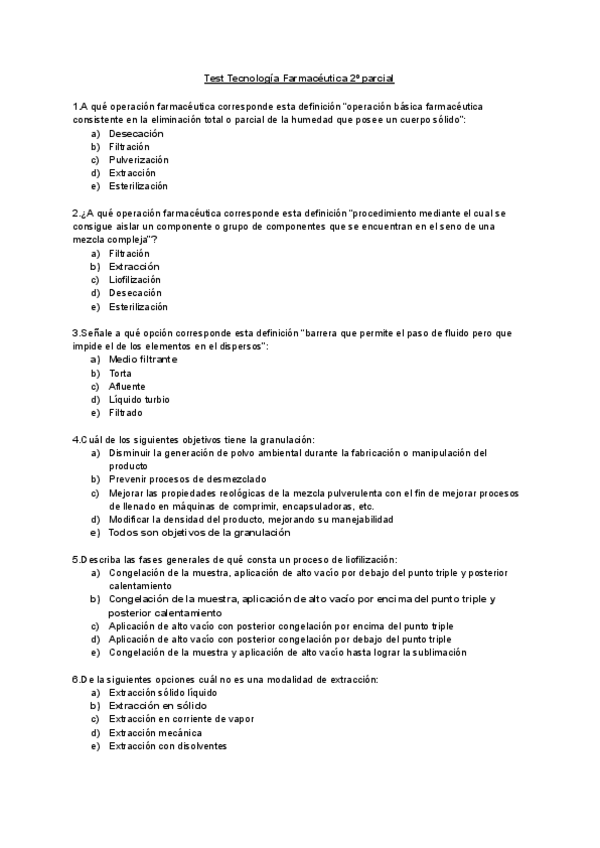 Test Tecnología Farmacéutica 2º parcial

1.A qué operación farmacéutica corresponde esta definición "operación básica farmacéutica consistente en la eliminación total o parcial de la humedad que posee un cuerpo sólido":
a) Desecación
b) Filtración
c) Pulverización
d) Extracción
e) Esterilización

2.¿A qué operación farmacéutica corresponde esta definición "procedimiento mediante el cual se consigue aislar un componente o grupo de componentes que se encuentran en el seno de una mezcla compleja"?
a) Filtración
b) Extracción
c) Liofilización
d) Desecación
e) Esterilización

3.Señale a qué opción corresponde esta definición "barrera que permite el paso de fluido pero que impide el de los elementos en el dispersos":
a) Medio filtrante
b) Torta
c) Afluente
d) Líquido turbio
e) Filtrado

4.Cuál de los siguientes objetivos tiene la granulación:
a) Disminuir la generación de polvo ambiental durante la fabricación o manipulación del producto
b) Prevenir procesos de desmezclado
c) Mejorar las propiedades reológicas de la mezcla pulverulenta con el fin de mejorar procesos de llenado en máquinas de comprimir, encapsuladoras, etc.
d) Modificar la densidad del producto, mejorando su manejabilidad
e) Todos son objetivos de la granulación

5.Describa las fases generales de qué consta un proceso de liofilización:
a) Congelación de la muestra, aplicación de alto vacío por debajo del punto triple y posterior calentamiento
b) Congelación de la muestra, aplicación de alto vacío por encima del punto triple y posterior calentamiento
c) Aplicación de alto vacío con posterior congelación por encima del punto triple
d) Aplicación de alto vacío con posterior congelación por debajo del punto triple
e) Congelación de la muestra y aplicación de alto vacío hasta lograr la sublimación

6.De la siguientes opciones cuál no es una modalidad de extracción:
a) Extracción sólido líquido
b) Extracción en sólido
c) Extracción en corriente de vapor
d) Extracción mecánica
e) Extracción con disolventes